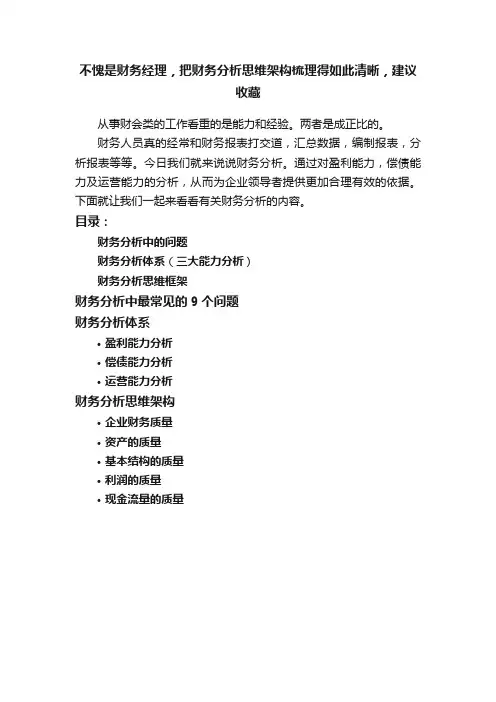 不愧是财务经理，把财务分析思维架构梳理得如此清晰，建议收藏

从事财会类的工作看重的是能力和经验。两者是成正比的。

财务人员真的经常和财务报表打交道，汇总数据，编制报表，分析报表等等。今日我们就来说说财务分析。通过对盈利能力，偿债能力及运营能力的分析，从而为企业领导者提供更加合理有效的依据。下面就让我们一起来看看有关财务分析的内容。

目录：

财务分析中的问题

财务分析体系（三大能力分析）

财务分析思维框架

财务分析中最常见的 9 个问题

财务分析体系

• 盈利能力分析
• 偿债能力分析
• 运营能力分析

财务分析思维架构

• 企业财务质量
• 资产的质量
• 基本结构的质量
• 利润的质量
• 现金流量的质量